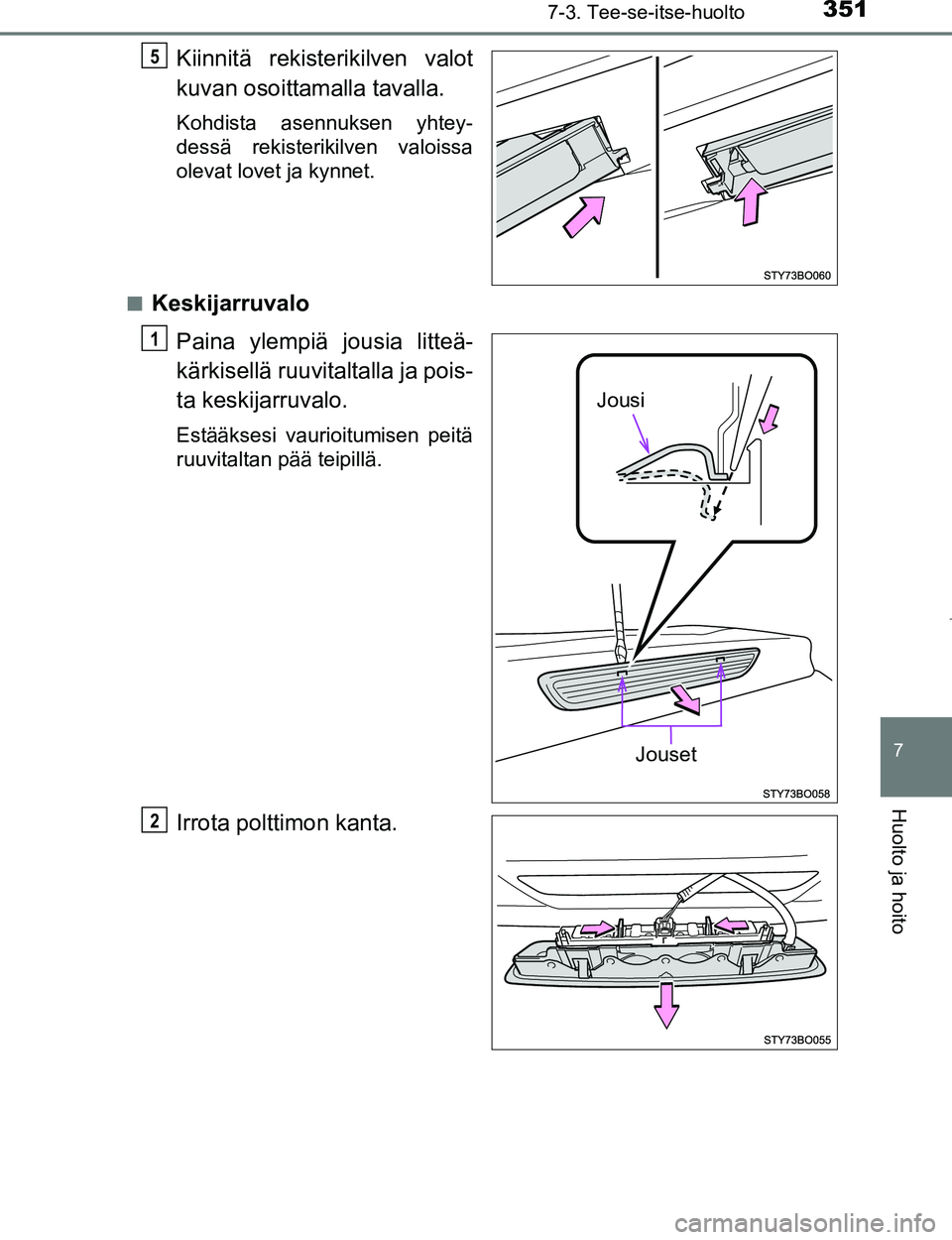 7-3. Tee-se-itse-huolto

351

5

Kiinnitä rekisterikilven valot kuvan osoittamalla tavalla.

Kohdista asennuksen yhteydessä rekisterikilven valoissa olevat lovet ja kynnet.

STY73BO060

■ Keskijarruvalo

1

Paina ylempiä jousia litteäkärkisellä ruuvitaltalla ja poista keskijarruvalo.

Estääksesi vaurioitumisen peitä ruuvitaltan pää teipillä.

Jousi

Jouset

STY73BO058

2

Irrota polttimon kanta.

STY73BO055

7

Huolto ja hoito

carmanualsonline.info